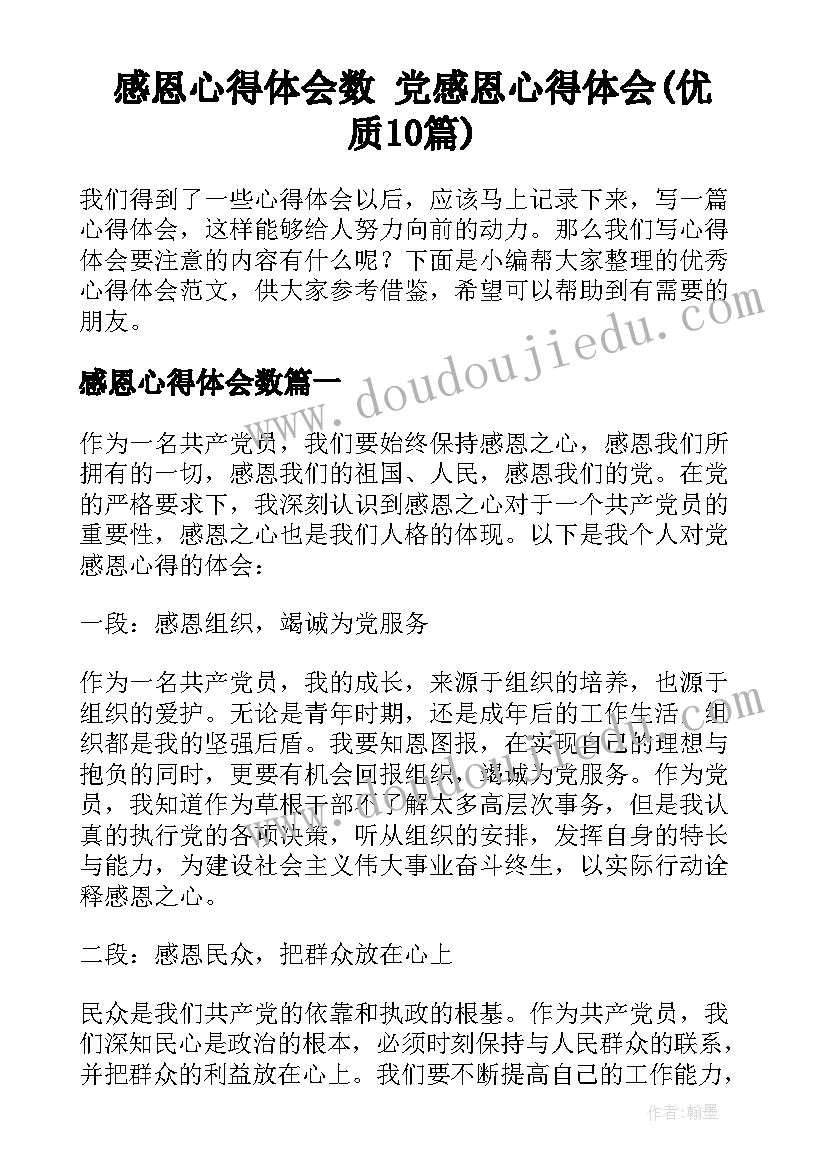 感恩心得体会数 党感恩心得体会(优质10篇)

我们得到了一些心得体会以后，应该马上记录下来，写一篇心得体会，这样能够给人努力向前的动力。那么我们写心得体会要注意的内容有什么呢？下面是小编帮大家整理的优秀心得体会范文，供大家参考借鉴，希望可以帮助到有需要的朋友。

www.doudoujiedu.com

感恩心得体会数篇一

作为一名共产党员，我们要始终保持感恩之心，感恩我们所拥有的一切，感恩我们的祖国、人民，感恩我们的党。在党的严格要求下，我深刻认识到感恩之心对于一个共产党员的重要性，感恩之心也是我们人格的体现。以下是我个人对党感恩心得的体会：

一段：感恩组织，竭诚为党服务

作为一名共产党员，我的成长，来源于组织的培养，也源于组织的爱护。无论是青年时期，还是成年后的工作生活，组织都是我的坚强后盾。我要知恩图报，在实现自己的理想与抱负的同时，更要有机会回报组织，竭诚为党服务。作为党员，我知道作为草根干部不了解太多高层次事务，但是我认真的执行党的各项决策，听从组织的安排，发挥自身的特长与能力，为建设社会主义伟大事业奋斗终生，以实际行动诠释感恩之心。

二段：感恩民众，把群众放在心上

民众是我们共产党的依靠和执政的根基。作为共产党员，我们深知民心是政治的根本，必须时刻保持与人民群众的联系，并把群众的利益放在心上。我们要不断提高自己的工作能力，

作者：翰墨